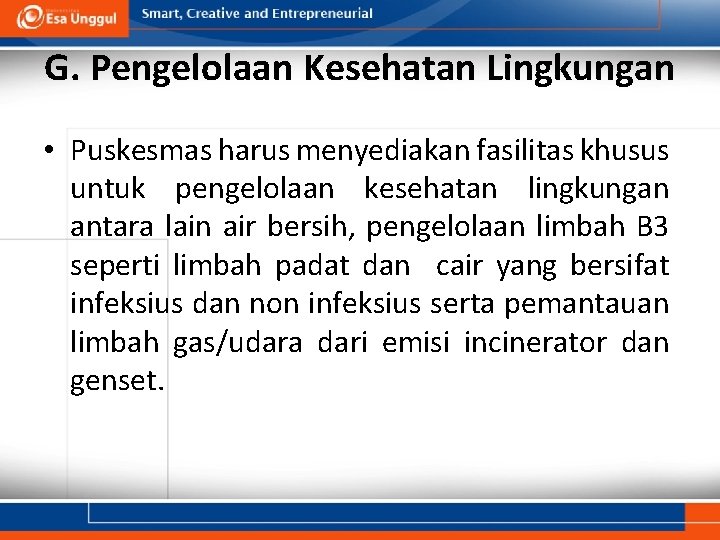 Esa Unggul

Smart, Creative and Entrepreneurial

G. Pengelolaan Kesehatan Lingkungan

• Puskesmas harus menyediakan fasilitas khusus untuk pengelolaan kesehatan lingkungan antara lain air bersih, pengelolaan limbah B3 seperti limbah padat dan cair yang bersifat infeksius dan non infeksius serta pemantauan limbah gas/udara dari emisi incinerator dan genset.